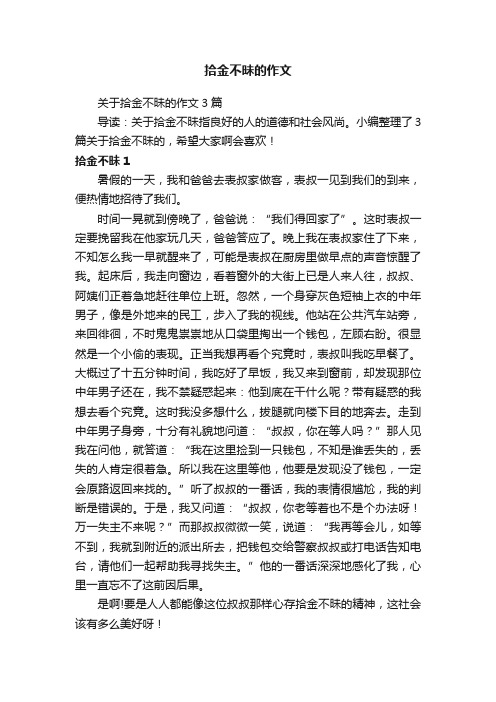 拾金不昧的作文

关于拾金不昧的作文 3 篇

导读：关于拾金不昧指良好的人的道德和社会风尚。小编整理了 3 篇关于拾金不昧的，希望大家啊会喜欢！

拾金不昧 1

暑假的一天，我和爸爸去表叔家做客，表叔一见到我们的到来，便热情地招待了我们。

时间一晃就到傍晚了，爸爸说：“我们得回家了”。这时表叔一定要挽留我在他家玩几天，爸爸答应了。晚上我在表叔家住了下来，不知怎么我一早就醒来了，可能是表叔在厨房里做早点的声音惊醒了我。起床后，我走向窗边，看着窗外的大街上已是人来人往，叔叔、阿姨们正着急地赶往单位上班。忽然，一个身穿灰色短袖上衣的中年男子，像是外地来的民工，步入了我的视线。他站在公共汽车站旁，来回徘徊，不时鬼鬼祟祟地从口袋里掏出一个钱包，左顾右盼。很显然是一个小偷的表现。正当我想再看个究竟时，表叔叫我吃早餐了。大概过了十五分钟时间，我吃好了早饭，我又来到窗前，却发现那位中年男子还在，我不禁疑惑起来：他到底在干什么呢？带有疑惑的我想去看个究竟。这时我没多想什么，拔腿就向楼下目的地奔去。走到中年男子身旁，十分有礼貌地问道：“叔叔，你在等人吗？”那人见我在问他，就答道：“我在这里捡到一只钱包，不知是谁丢失的，丢失的人肯定很着急。所以我在这里等他，他要是发现没了钱包，一定会原路返回来找的。”听了叔叔的一番话，我的表情很尴尬，我的判断是错误的。于是，我又问道：“叔叔，你老等着也不是个办法呀！万一失主不来呢？”而那叔叔微微一笑，说道：“我再等会儿，如等不到，我就到附近的派出所去，把钱包交给警察叔叔或打电话告知电台，请他们一起帮助我寻找失主。”他的一番话深深地感化了我，心里一直忘不了这前因后果。

是啊!要是人人都能像这位叔叔那样心存拾金不昧的精神，这社会该有多么美好呀！